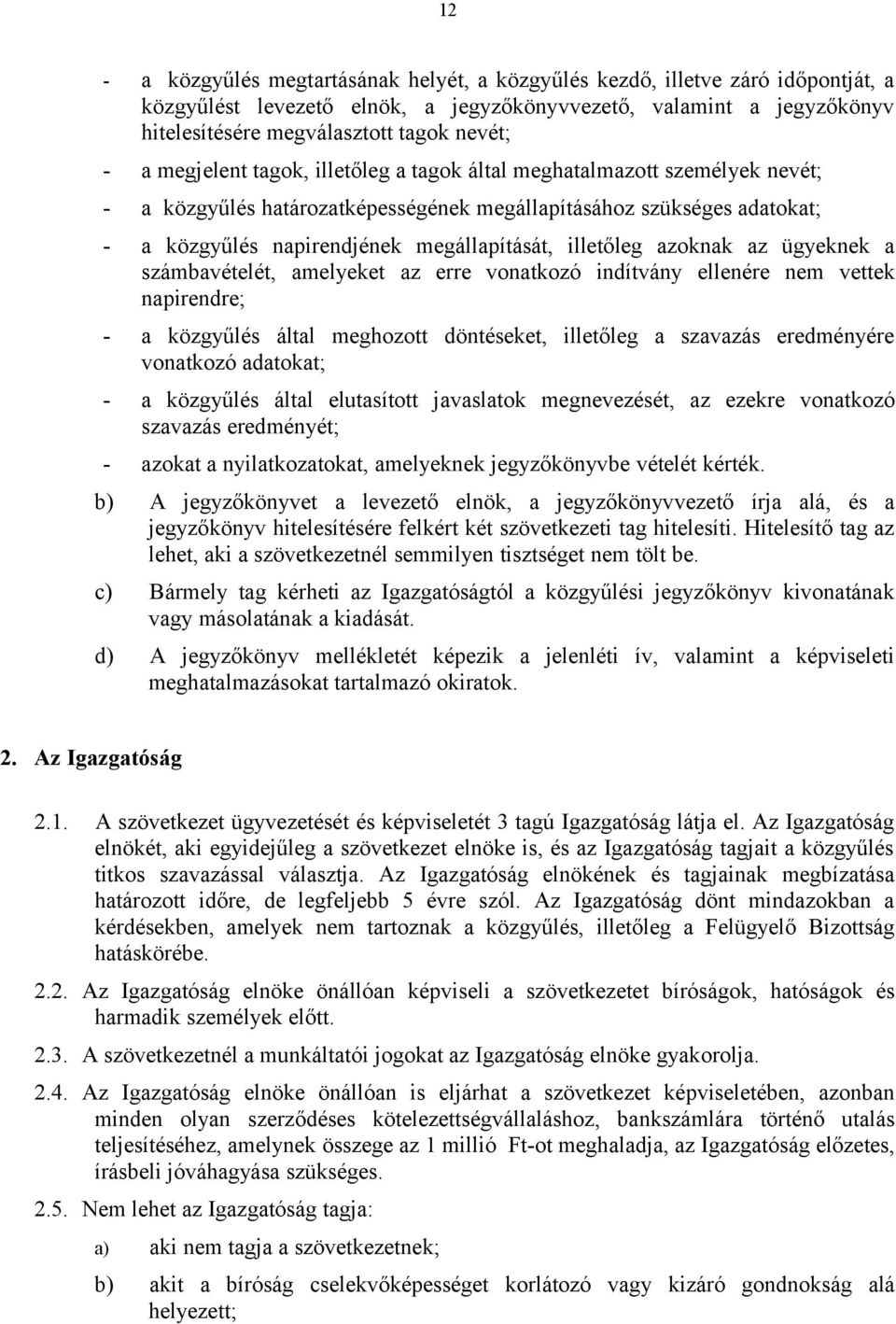 12

- a közgyűlés megtartásának helyét, a közgyűlés kezdő, illetve záró időpontját, a közgyűlést levezető elnök, a jegyzőkönyvvezető, valamint a jegyzőkönyv hitelesítésére megválasztott tagok nevét;

- a megjelent tagok, illetőleg a tagok által meghatalmazott személyek nevét;

- a közgyűlés határozatképességének megállapításához szükséges adatokat;

- a közgyűlés napirendjének megállapítását, illetőleg azoknak az ügyeknek a számbavételét, amelyeket az erre vonatkozó indítvány ellenére nem vettek napirendre;

- a közgyűlés által meghozott döntéseket, illetőleg a szavazás eredményére vonatkozó adatokat;

- a közgyűlés által elutasított javaslatok megnevezését, az ezekre vonatkozó szavazás eredményét;

- azokat a nyilatkozatokat, amelyeknek jegyzőkönyvbe vételét kérték.

b) A jegyzőkönyvet a levezető elnök, a jegyzőkönyvvezető írja alá, és a jegyzőkönyv hitelesítésére felkért két szövetkezeti tag hitelesíti. Hitelesítő tag az lehet, aki a szövetkezetnél semmilyen tisztséget nem tölt be.

c) Bármely tag kérheti az Igazgatóságtól a közgyűlési jegyzőkönyv kivonatának vagy másolatának a kiadását.

d) A jegyzőkönyv mellékletét képezik a jelenléti ív, valamint a képviseleti meghatalmazásokat tartalmazó okiratok.

2. Az Igazgatóság

2.1. A szövetkezet ügyvezetését és képviseletét 3 tagú Igazgatóság látja el. Az Igazgatóság elnökét, aki egyidejűleg a szövetkezet elnöke is, és az Igazgatóság tagjait a közgyűlés titkos szavazással választja. Az Igazgatóság elnökének és tagjainak megbízatása határozott időre, de legfeljebb 5 évre szól. Az Igazgatóság dönt mindazokban a kérdésekben, amelyek nem tartoznak a közgyűlés, illetőleg a Felügyelő Bizottság hatáskörébe.

2.2. Az Igazgatóság elnöke önállóan képviseli a szövetkezetet bíróságok, hatóságok és harmadik személyek előtt.

2.3. A szövetkezetnél a munkáltatói jogokat az Igazgatóság elnöke gyakorolja.

2.4. Az Igazgatóság elnöke önállóan is eljárhat a szövetkezet képviseletében, azonban minden olyan szerződéses kötelezettségvállaláshoz, bankszámlára történő utalás teljesítéséhez, amelynek összege az 1 millió Ft-ot meghaladja, az Igazgatóság előzetes, írásbeli jóváhagyása szükséges.

2.5. Nem lehet az Igazgatóság tagja:

a) aki nem tagja a szövetkezetnek;

b) akit a bíróság cselekvőképességet korlátozó vagy kizáró gondnokság alá helyezett;